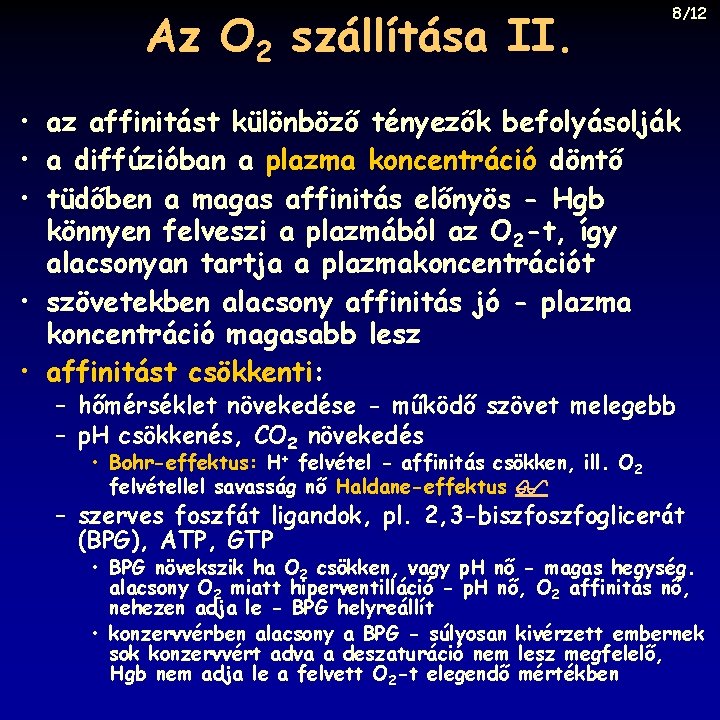 8/12

Az $O_2$ szállítása II.

• az affinitást különböző tényezők befolyásolják
• a diffúzióban a plazma koncentráció döntő
• tüdőben a magas affinitás előnyös - Hgb könnyen felveszi a plazmából az $O_2$-t, így alacsonyan tartja a plazmakoncentrációt
• szövetekben alacsony affinitás jó - plazma koncentráció magasabb lesz
• affinitást csökkenti:
– hőmérséklet növekedése - működő szövet melegebb
– pH csökkenés, $CO_2$ növekedés
• Bohr-effektus: $H^+$ felvétel - affinitás csökken, ill. $O_2$ felvétellel savasság nő Haldane-effektus
– szerves foszfát ligandok, pl. 2,3-biszfoszfoglicerát (BPG), ATP, GTP
• BPG növekszik ha $O_2$ csökken, vagy pH nő - magas hegység. alacsony $O_2$ miatt hiperventilláció - pH nő, $O_2$ affinitás nő, nehezen adja le - BPG helyreállít
• konzervvérben alacsony a BPG - súlyosan kivérzett embernek sok konzervvért adva a deszaturáció nem lesz megfelelő, Hgb nem adja le a felvett $O_2$-t elegendő mértékben